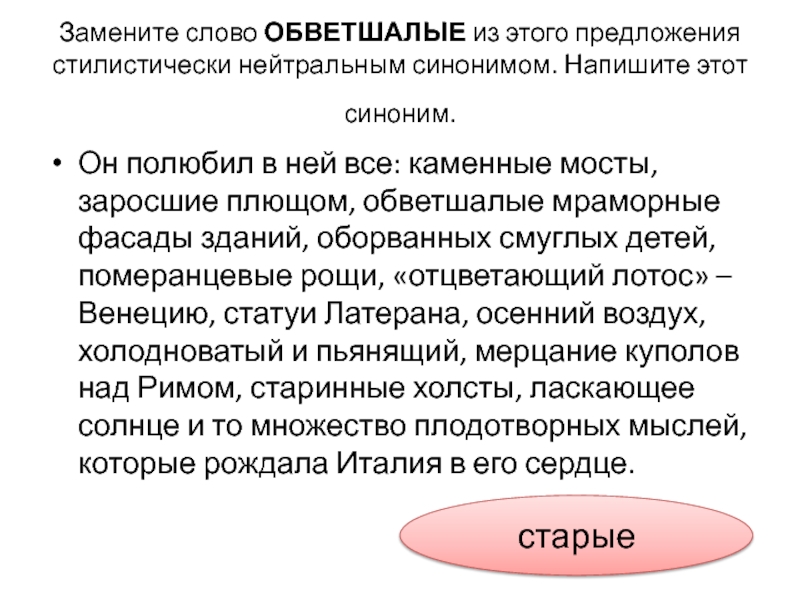 Замените слово **ОБВЕТШАЛЫЕ** из этого предложения стилистически нейтральным синонимом. Напишите этот синоним.

• Он полюбил в ней все: каменные мосты, заросшие плющом, обветшалые мраморные фасады зданий, оборванных смуглых детей, померанцевые рощи, «отцветающий лотос» – Венецию, статуи Латерана, осенний воздух, холодноватый и пьянящий, мерцание куполов над Римом, старинные холсты, ласкающее солнце и то множество плодотворных мыслей, которые рождала Италия в его сердце.

старые